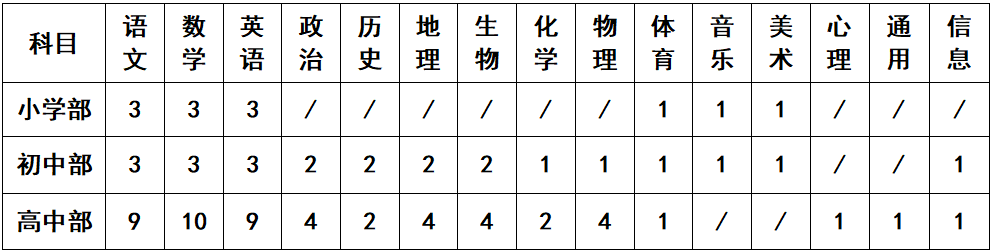 | 科目 | 语文 | 数学 | 英语 | 政治 | 历史 | 地理 | 生物 | 化学 | 物理 | 体育 | 音乐 | 美术 | 心理 | 通用 | 信息 |
|---|---|---|---|---|---|---|---|---|---|---|---|---|---|---|---|
| 小学部 | 3 | 3 | 3 | / | / | / | / | / | / | 1 | 1 | 1 | / | / | / |
| 初中部 | 3 | 3 | 3 | 2 | 2 | 2 | 2 | 1 | 1 | 1 | 1 | 1 | / | / | 1 |
| 高中部 | 9 | 10 | 9 | 4 | 2 | 4 | 4 | 2 | 4 | 1 | / | / | 1 | 1 | 1 |